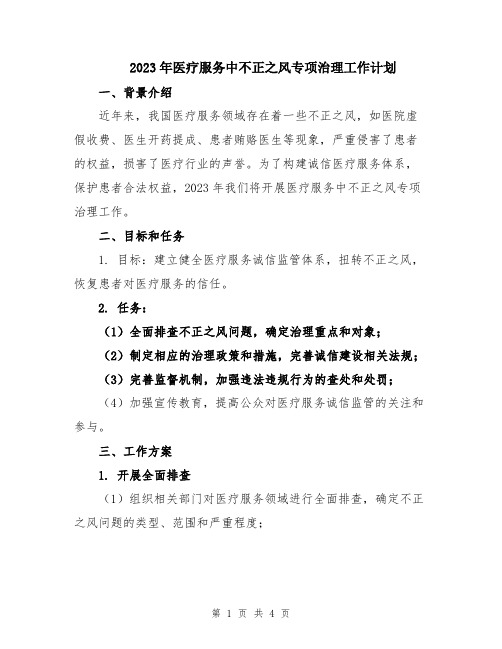 2023年医疗服务中不正之风专项治理工作计划

一、背景介绍

近年来，我国医疗服务领域存在着一些不正之风，如医院虚假收费、医生开药提成、患者贿赂医生等现象，严重侵害了患者的权益，损害了医疗行业的声誉。为了构建诚信医疗服务体系，保护患者合法权益，2023年我们将开展医疗服务中不正之风专项治理工作。

二、目标和任务

1. 目标：建立健全医疗服务诚信监管体系，扭转不正之风，恢复患者对医疗服务的信任。

2. 任务：

（1）全面排查不正之风问题，确定治理重点和对象；

（2）制定相应的治理政策和措施，完善诚信建设相关法规；

（3）完善监督机制，加强违法违规行为的查处和处罚；

（4）加强宣传教育，提高公众对医疗服务诚信监管的关注和参与。

三、工作方案

1. 开展全面排查

（1）组织相关部门对医疗服务领域进行全面排查，确定不正之风问题的类型、范围和严重程度；

第 1 页 共 4 页